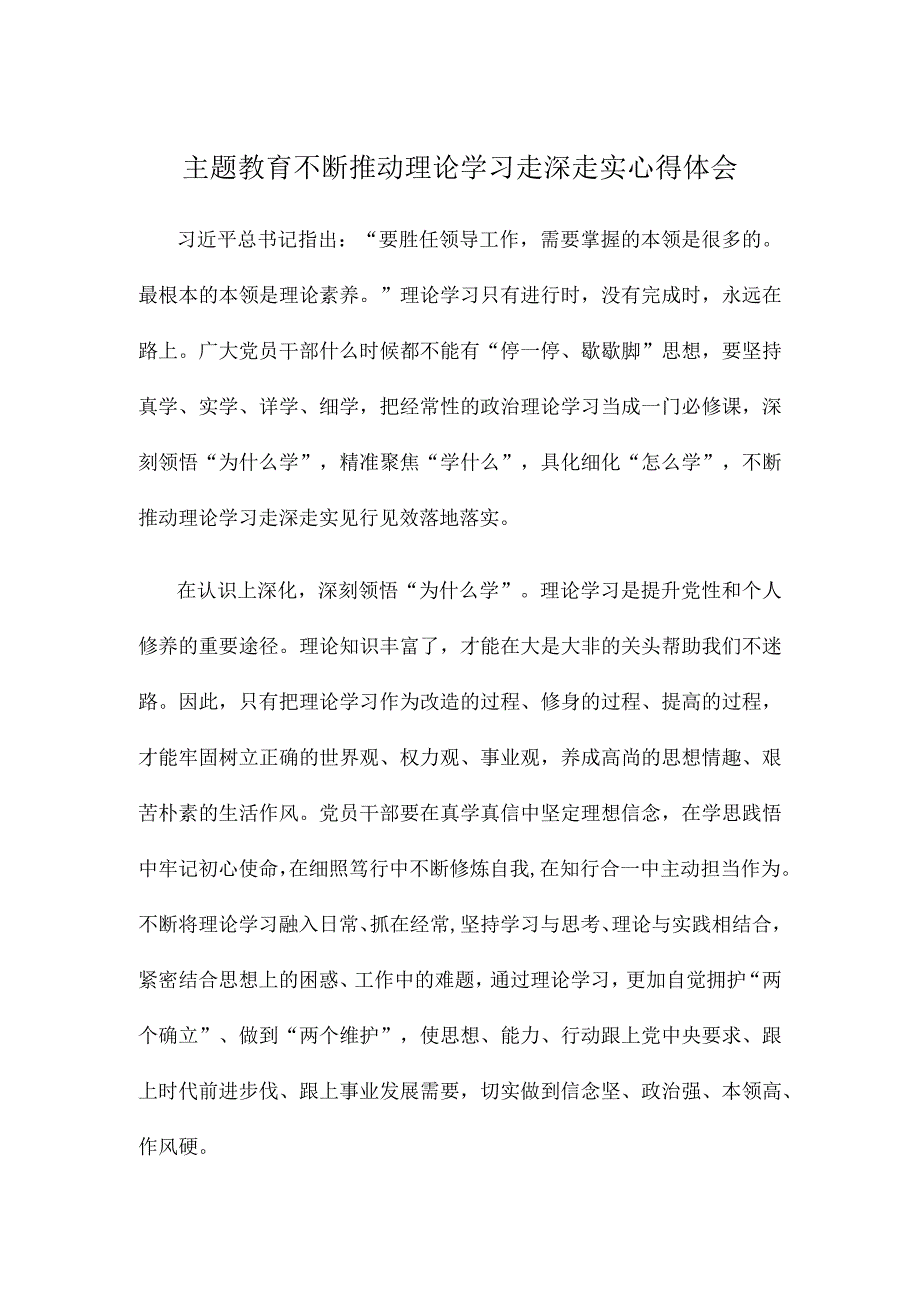 主题教育不断推动理论学习走深走实心得体会

习近平总书记指出：“要胜任领导工作，需要掌握的本领是很多的。最根本的本领是理论素养。”理论学习只有进行时，没有完成时，永远在路上。广大党员干部什么时候都不能有“停一停、歇歇脚”思想，要坚持真学、实学、详学、细学，把经常性的政治理论学习当成一门必修课，深刻领悟“为什么学”，精准聚焦“学什么”，具化细化“怎么学”，不断推动理论学习走深走实见行见效落地落实。

在认识上深化，深刻领悟“为什么学”。理论学习是提升党性和个人修养的重要途径。理论知识丰富了，才能在大是大非的关头帮助我们不迷路。因此，只有把理论学习作为改造的过程、修身的过程、提高的过程，才能牢固树立正确的世界观、权力观、事业观，养成高尚的思想情趣、艰苦朴素的生活作风。党员干部要在真学真信中坚定理想信念，在学思践悟中牢记初心使命，在细照笃行中不断修炼自我，在知行合一中主动担当作为。不断将理论学习融入日常、抓在经常，坚持学习与思考、理论与实践相结合，紧密结合思想上的困惑、工作中的难题，通过理论学习，更加自觉拥护“两个确立”、做到“两个维护”，使思想、能力、行动跟上党中央要求、跟上时代前进步伐、跟上事业发展需要，切实做到信念坚、政治强、本领高、作风硬。